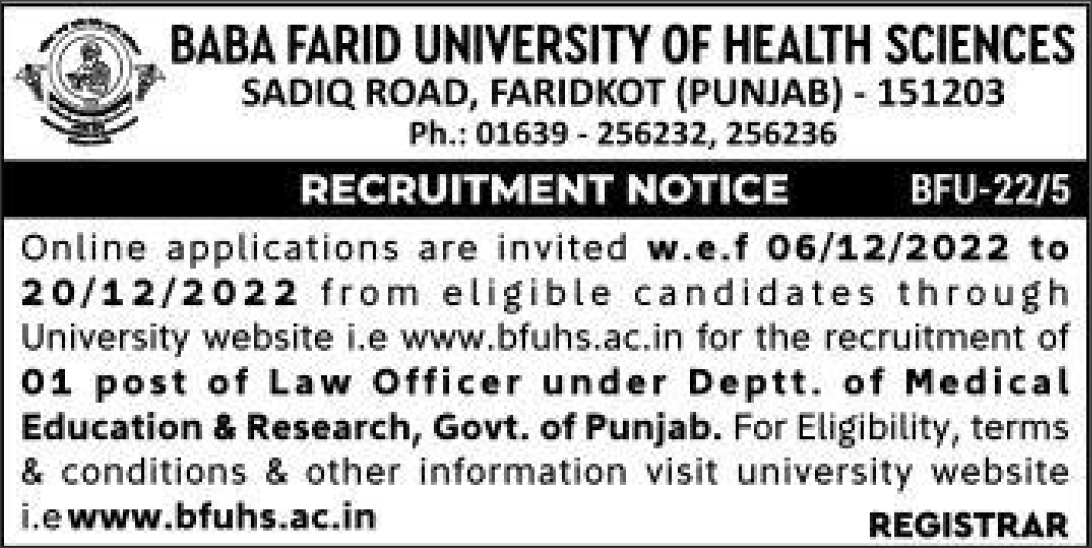 BABA FARID UNIVERSITY OF HEALTH SCIENCES
SADIQ ROAD, FARIDKOT (PUNJAB) - 151203
Ph.: 01639 - 256232, 256236

RECRUITMENT NOTICE BFU-22/5

Online applications are invited w.e.f 06/12/2022 to 20/12/2022 from eligible candidates through University website i.e www.bfuhs.ac.in for the recruitment of 01 post of Law Officer under Deptt. of Medical Education & Research, Govt. of Punjab. For Eligibility, terms & conditions & other information visit university website i.e www.bfuhs.ac.in

REGISTRAR